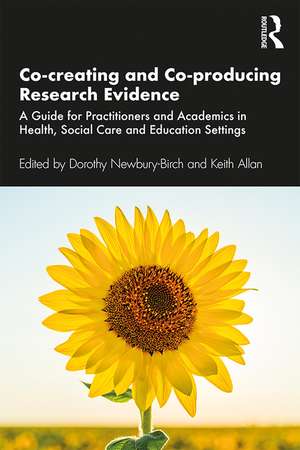 ROUTLEDGE

Co-creating and Co-producing Research Evidence

A Guide for Practitioners and Academics in Health, Social Care and Education Settings

Edited by Dorothy Newbury-Birch and Keith Allan